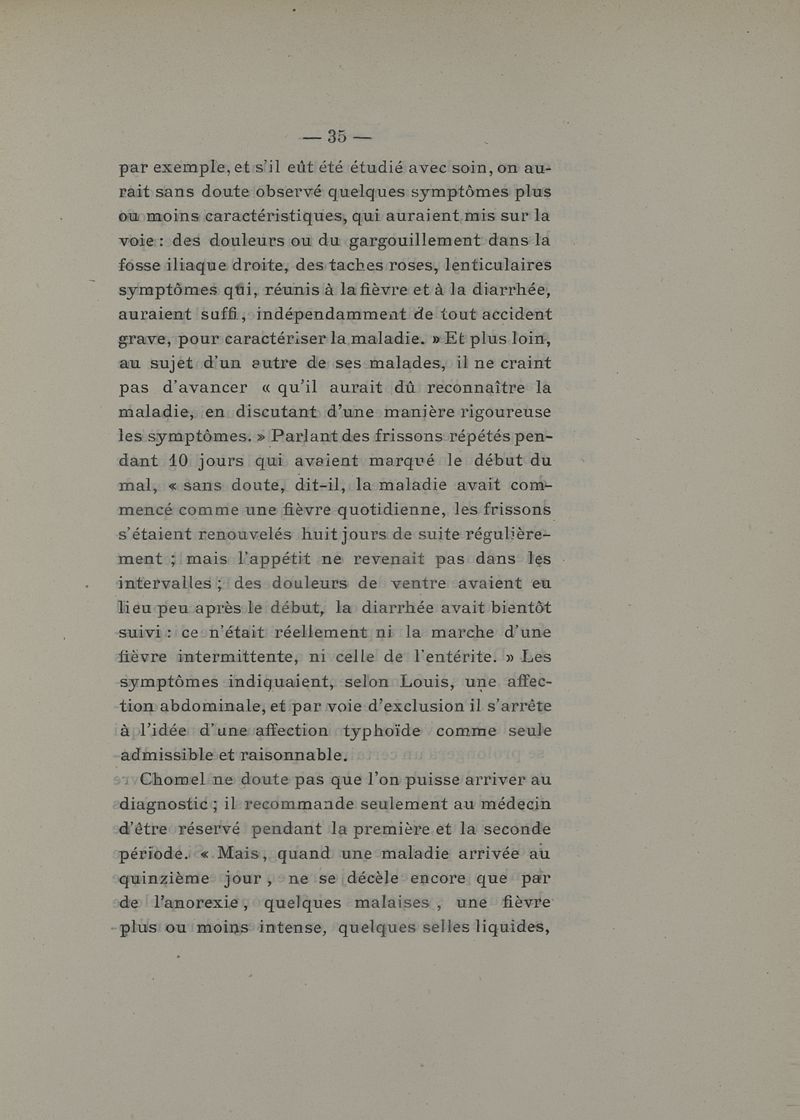 — 35 —

par exemple, et s'il eût été étudié avec soin, on aurait sans doute observé quelques symptômes plus ou moins caractéristiques, qui auraient mis sur la voie : des douleurs ou du gargouillement dans la fosse iliaque droite, des taches roses, lenticulaires symptômes qui, réunis à la fièvre et à la diarrhée, auraient suffi, indépendamment de tout accident grave, pour caractériser la maladie. » Et plus loin, au sujet d'un autre de ses malades, il ne craint pas d'avancer « qu'il aurait dû reconnaître la maladie, en discutant d'une manière rigoureuse les symptômes. » Parlant des frissons répétés pendant 10 jours qui avaient marqué le début du mal, « sans doute, dit-il, la maladie avait commencé comme une fièvre quotidienne, les frissons s'étaient renouvelés huit jours de suite régulièrement ; mais l'appétit ne revenait pas dans les intervalles ; des douleurs de ventre avaient eu lieu peu après le début, la diarrhée avait bientôt suivi : ce n'était réellement ni la marche d'une fièvre intermittente, ni celle de l'entérite. » Les symptômes indiquaient, selon Louis, une affection abdominale, et par voie d'exclusion il s'arrête à l'idée d'une affection typhoïde comme seule admissible et raisonnable.

Chomel ne doute pas que l'on puisse arriver au diagnostic ; il recommande seulement au médecin d'être réservé pendant la première et la seconde période. « Mais, quand une maladie arrivée au quinzième jour, ne se décèle encore que par de l'anorexie, quelques malaises, une fièvre plus ou moins intense, quelques selles liquides,